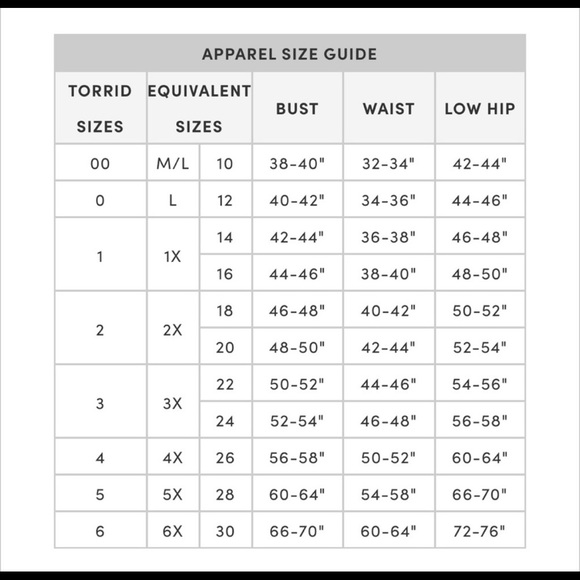 APPAREL SIZE GUIDE

| TORRID SIZES | EQUIVALENT SIZES | | BUST | WAIST | LOW HIP |
|---|---|---|---|---|---|
| 00 | M/L | 10 | 38-40" | 32-34" | 42-44" |
| 0 | L | 12 | 40-42" | 34-36" | 44-46" |
| 1 | 1X | 14 | 42-44" | 36-38" | 46-48" |
| | | 16 | 44-46" | 38-40" | 48-50" |
| 2 | 2X | 18 | 46-48" | 40-42" | 50-52" |
| | | 20 | 48-50" | 42-44" | 52-54" |
| 3 | 3X | 22 | 50-52" | 44-46" | 54-56" |
| | | 24 | 52-54" | 46-48" | 56-58" |
| 4 | 4X | 26 | 56-58" | 50-52" | 60-64" |
| 5 | 5X | 28 | 60-64" | 54-58" | 66-70" |
| 6 | 6X | 30 | 66-70" | 60-64" | 72-76" |